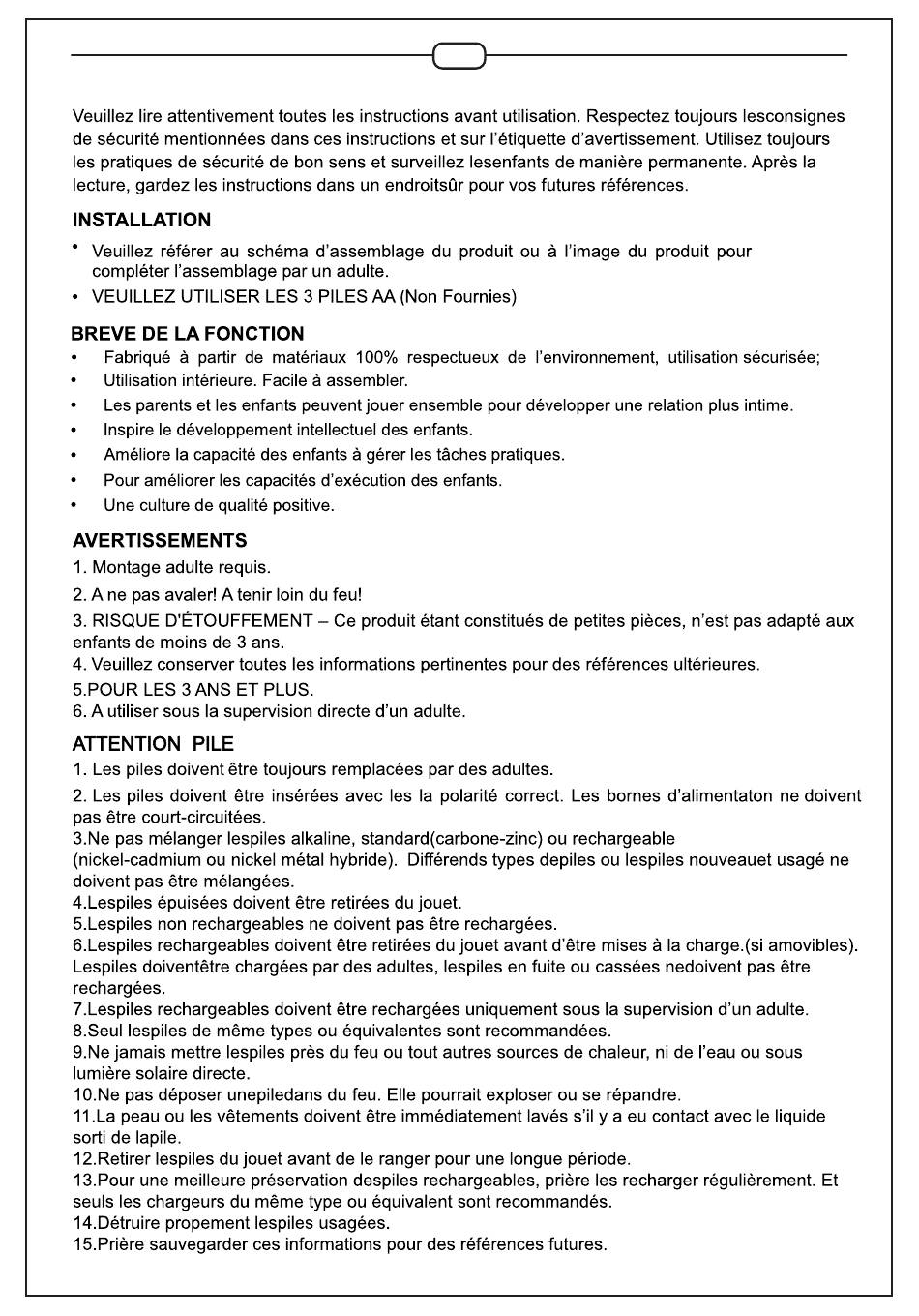 Veuillez lire attentivement toutes les instructions avant utilisation. Respectez toujours lesconsignes de sécurité mentionnées dans ces instructions et sur l'étiquette d'avertissement. Utilisez toujours les pratiques de sécurité de bon sens et surveillez lesenfants de manière permanente. Après la lecture, gardez les instructions dans un endroitsûr pour vos futures références.

INSTALLATION
• Veuillez référer au schéma d'assemblage du produit ou à l'image du produit pour compléter l'assemblage par un adulte.
• VEUILLEZ UTILISER LES 3 PILES AA (Non Fournies)

BREVE DE LA FONCTION
• Fabriqué à partir de matériaux 100% respectueux de l'environnement, utilisation sécurisée;
• Utilisation intérieure. Facile à assembler.
• Les parents et les enfants peuvent jouer ensemble pour développer une relation plus intime.
• Inspire le développement intellectuel des enfants.
• Améliore la capacité des enfants à gérer les tâches pratiques.
• Pour améliorer les capacités d'exécution des enfants.
• Une culture de qualité positive.

AVERTISSEMENTS
1. Montage adulte requis.
2. A ne pas avaler! A tenir loin du feu!
3. RISQUE D'ÉTOUFFEMENT – Ce produit étant constitués de petites pièces, n'est pas adapté aux enfants de moins de 3 ans.
4. Veuillez conserver toutes les informations pertinentes pour des références ultérieures.
5.POUR LES 3 ANS ET PLUS.
6. A utiliser sous la supervision directe d'un adulte.

ATTENTION PILE
1. Les piles doivent être toujours remplacées par des adultes.
2. Les piles doivent être insérées avec les la polarité correct. Les bornes d'alimentaton ne doivent pas être court-circuitées.
3.Ne pas mélanger lespiles alkaline, standard(carbone-zinc) ou rechargeable (nickel-cadmium ou nickel métal hybride). Différends types depiles ou lespiles nouveauet usagé ne doivent pas être mélangées.
4.Lespiles épuisées doivent être retirées du jouet.
5.Lespiles non rechargeables ne doivent pas être rechargées.
6.Lespiles rechargeables doivent être retirées du jouet avant d'être mises à la charge.(si amovibles). Lespiles doiventêtre chargées par des adultes, lespiles en fuite ou cassées nedoivent pas être rechargées.
7.Lespiles rechargeables doivent être rechargées uniquement sous la supervision d'un adulte.
8.Seul lespiles de même types ou équivalentes sont recommandées.
9.Ne jamais mettre lespiles près du feu ou tout autres sources de chaleur, ni de l'eau ou sous lumière solaire directe.
10.Ne pas déposer unepiledans du feu. Elle pourrait exploser ou se répandre.
11.La peau ou les vêtements doivent être immédiatement lavés s'il y a eu contact avec le liquide sorti de lapile.
12.Retirer lespiles du jouet avant de le ranger pour une longue période.
13.Pour une meilleure préservation despiles rechargeables, prière les recharger régulièrement. Et seuls les chargeurs du même type ou équivalent sont recommandés.
14.Détruire propement lespiles usagées.
15.Prière sauvegarder ces informations pour des références futures.